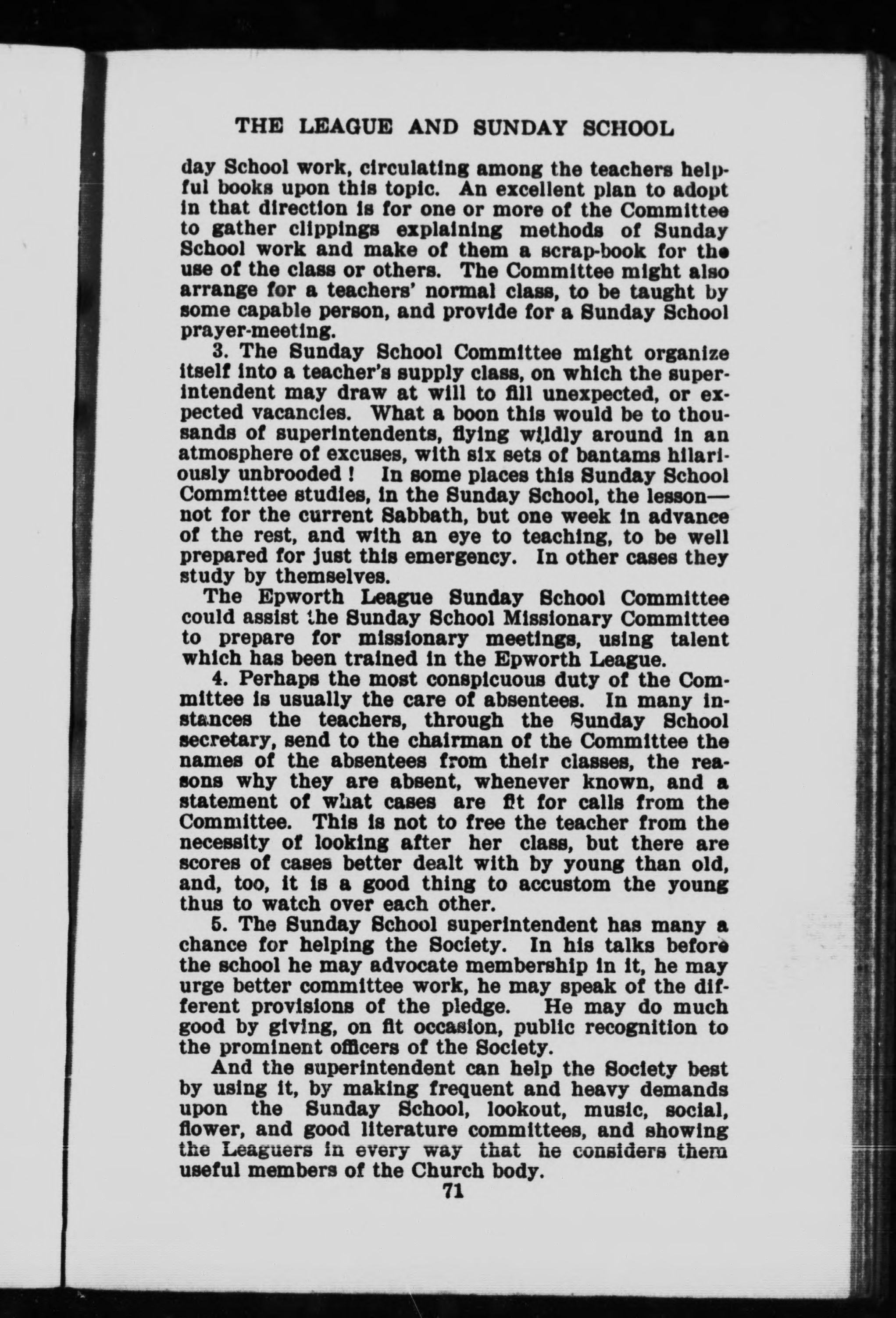 THE LEAGUE AND SUNDAY SCHOOL

day School work, circulating among the teachers helpful books upon this topic. An excellent plan to adopt in that direction is for one or more of the Committee to gather clippings explaining methods of Sunday School work and make of them a scrap-book for the use of the class or others. The Committee might also arrange for a teachers' normal class, to be taught by some capable person, and provide for a Sunday School prayer-meeting.

3. The Sunday School Committee might organize itself into a teacher's supply class, on which the superintendent may draw at will to fill unexpected, or expected vacancies. What a boon this would be to thousands of superintendents, flying wildly around in an atmosphere of excuses, with six sets of bantams hilariously unbrooded! In some places this Sunday School Committee studies, in the Sunday School, the lesson—not for the current Sabbath, but one week in advance of the rest, and with an eye to teaching, to be well prepared for just this emergency. In other cases they study by themselves.

The Epworth League Sunday School Committee could assist the Sunday School Missionary Committee to prepare for missionary meetings, using talent which has been trained in the Epworth League.

4. Perhaps the most conspicuous duty of the Committee is usually the care of absentees. In many instances the teachers, through the Sunday School secretary, send to the chairman of the Committee the names of the absentees from their classes, the reasons why they are absent, whenever known, and a statement of what cases are fit for calls from the Committee. This is not to free the teacher from the necessity of looking after her class, but there are scores of cases better dealt with by young than old, and, too, it is a good thing to accustom the young thus to watch over each other.

5. The Sunday School superintendent has many a chance for helping the Society. In his talks before the school he may advocate membership in it, he may urge better committee work, he may speak of the different provisions of the pledge. He may do much good by giving, on fit occasion, public recognition to the prominent officers of the Society.

And the superintendent can help the Society best by using it, by making frequent and heavy demands upon the Sunday School, lookout, music, social, flower, and good literature committees, and showing the Leaguers in every way that he considers them useful members of the Church body.

71